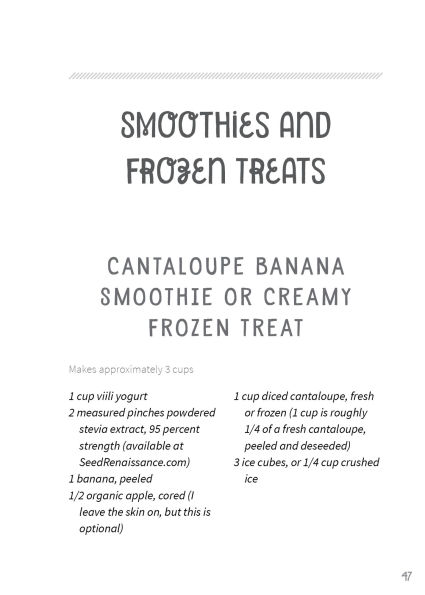 SMOOTHIES AND FROZEN TREATS

CANTALOUPE BANANA SMOOTHIE OR CREAMY FROZEN TREAT

Makes approximately 3 cups

1 cup viili yogurt
2 measured pinches powdered stevia extract, 95 percent strength (available at SeedRenaissance.com)
1 banana, peeled
1/2 organic apple, cored (I leave the skin on, but this is optional)

1 cup diced cantaloupe, fresh or frozen (1 cup is roughly 1/4 of a fresh cantaloupe, peeled and deseeded)
3 ice cubes, or 1/4 cup crushed ice

47